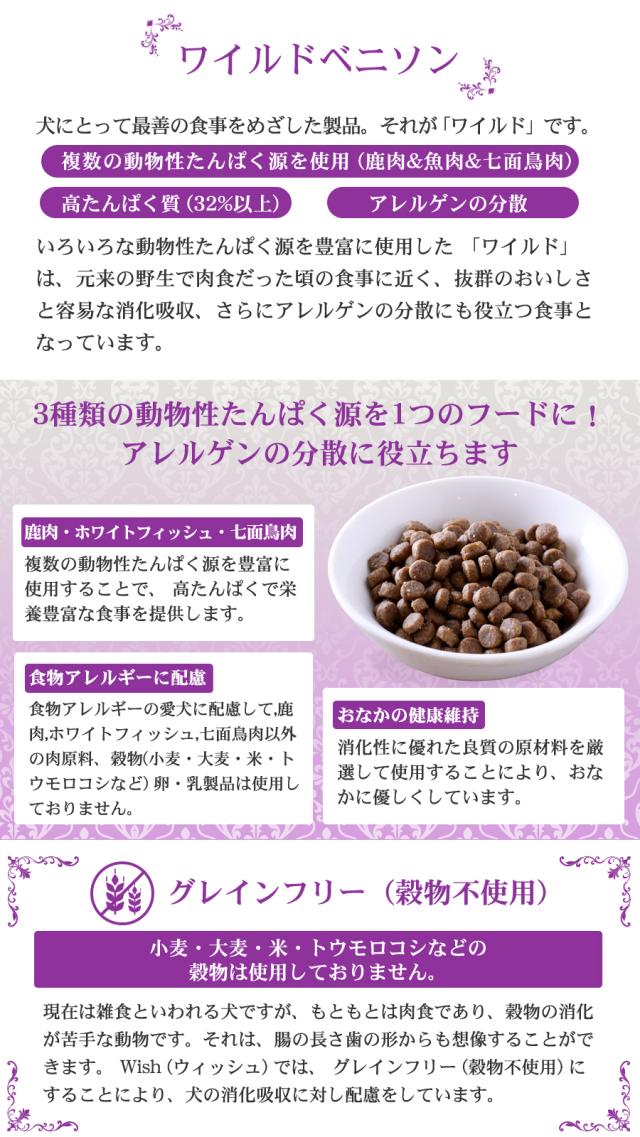 ワイルドベニソン

犬にとって最善の食事をめざした製品。それが「ワイルド」です。

複数の動物性たんぱく源を使用（鹿肉&魚肉&七面鳥肉）

高たんぱく質（32%以上）

アレルゲンの分散

いろいろな動物性たんぱく源を豊富に使用した「ワイルド」は、元来の野生で肉食だった頃の食事に近く、抜群のおいしさと容易な消化吸収、さらにアレルゲンの分散にも役立つ食事となっています。

3種類の動物性たんぱく源を1つのフードに！
アレルゲンの分散に役立ちます

鹿肉・ホワイトフィッシュ・七面鳥肉

複数の動物性たんぱく源を豊富に使用することで、高たんぱくで栄養豊富な食事を提供します。

食物アレルギーに配慮

食物アレルギーの愛犬に配慮して,鹿肉,ホワイトフィッシュ,七面鳥肉以外の肉原料、穀物(小麦・大麦・米・トウモロコシなど）卵・乳製品は使用しておりません。

おなかの健康維持

消化性に優れた良質の原材料を厳選して使用することにより、おなかに優しくしています。

グレインフリー（穀物不使用）

小麦・大麦・米・トウモロコシなどの
穀物は使用しておりません。

現在は雑食といわれる犬ですが、もともとは肉食であり、穀物の消化が苦手な動物です。それは、腸の長さ歯の形からも想像することができます。Wish（ウィッシュ）では、グレインフリー（穀物不使用）にすることにより、犬の消化吸収に対し配慮をしています。